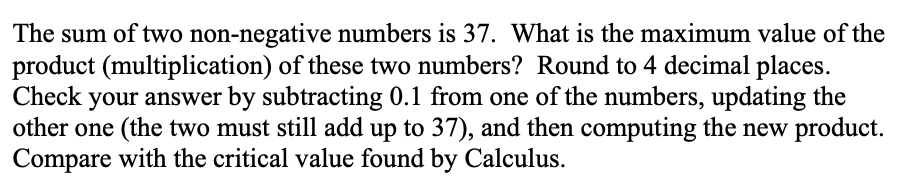 The sum of two non-negative numbers is 37. What is the maximum value of the product (multiplication) of these two numbers? Round to 4 decimal places. Check your answer by subtracting 0.1 from one of the numbers, updating the other one (the two must still add up to 37), and then computing the new product. Compare with the critical value found by Calculus.